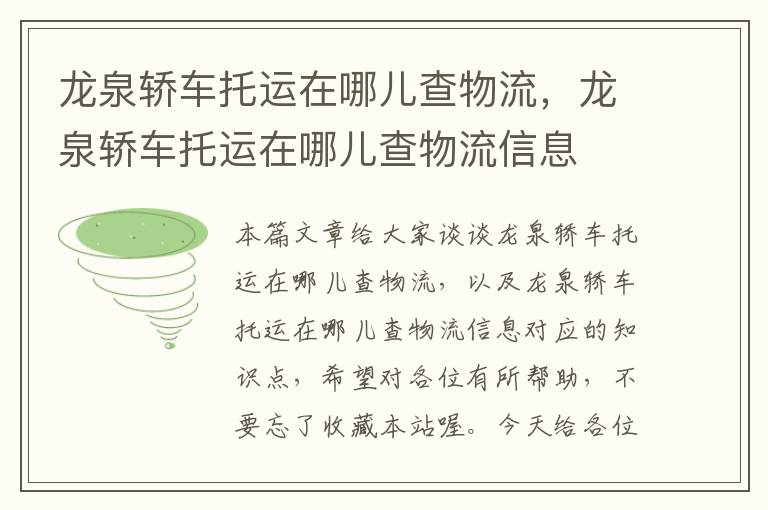 龙泉轿车托运在哪儿查物流，龙泉轿车托运在哪儿查物流信息

本篇文章给大家谈谈龙泉轿车托运在哪儿查物流，以及龙泉轿车托运在哪儿查物流信息对应的知识点，希望对各位有所帮助，不要忘了收藏本站喔。今天给各位